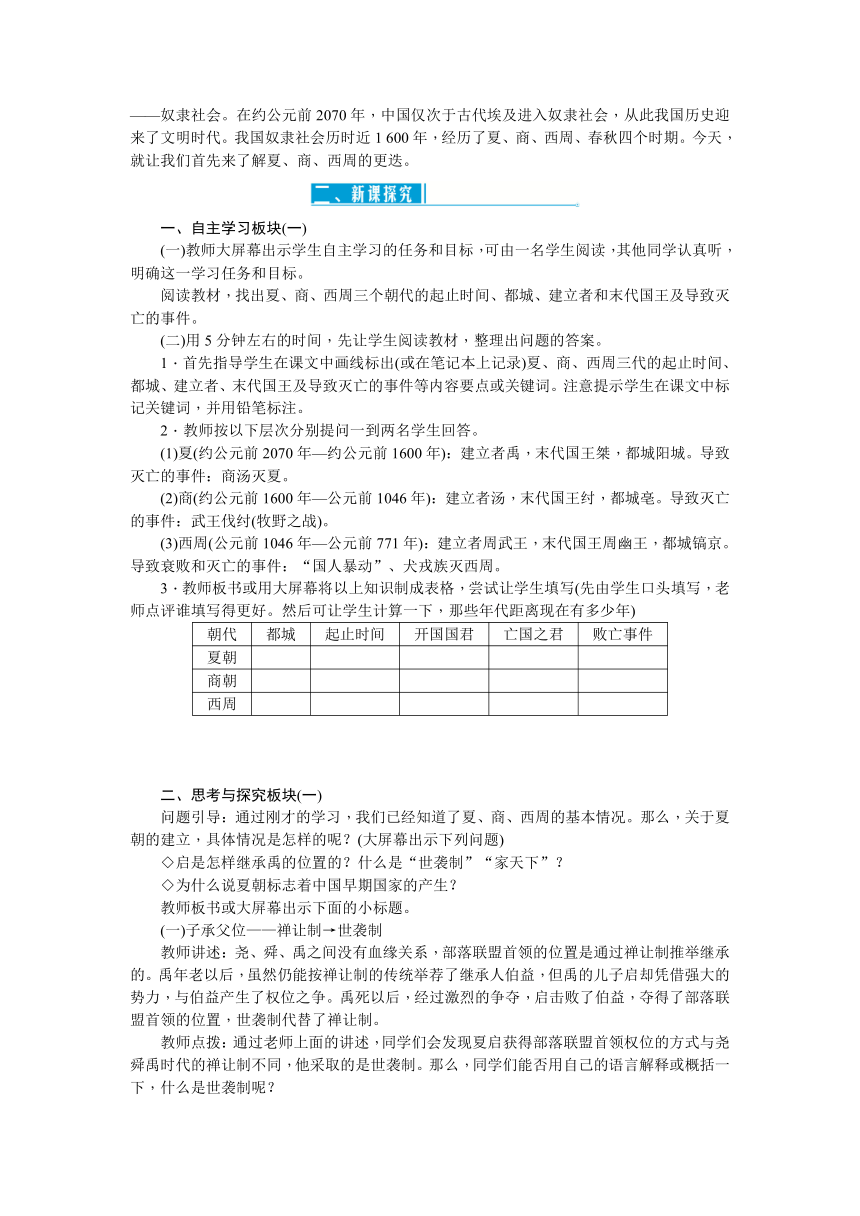 ——奴隶社会。在约公元前 2070 年，中国仅次于古代埃及进入奴隶社会，从此我国历史迎来了文明时代。我国奴隶社会历时近 1 600 年，经历了夏、商、西周、春秋四个时期。今天，就让我们首先来了解夏、商、西周的更迭。

二、新课探究

一、自主学习板块(一)

(一)教师大屏幕出示学生自主学习的任务和目标，可由一名学生阅读，其他同学认真听，明确这一学习任务和目标。

阅读教材，找出夏、商、西周三个朝代的起止时间、都城、建立者和末代国王及导致灭亡的事件。

(二)用 5 分钟左右的时间，先让学生阅读教材，整理出问题的答案。

1．首先指导学生在课文中画线标出(或在笔记本上记录)夏、商、西周三代的起止时间、都城、建立者、末代国王及导致灭亡的事件等内容要点或关键词。注意提示学生在课文中标记关键词，并用铅笔标注。

2．教师按以下层次分别提问一到两名学生回答。

(1)夏(约公元前 2070 年—约公元前 1600 年)：建立者禹，末代国王桀，都城阳城。导致灭亡的事件：商汤灭夏。

(2)商(约公元前 1600 年—公元前 1046 年)：建立者汤，末代国王纣，都城亳。导致灭亡的事件：武王伐纣(牧野之战)。

(3)西周(公元前 1046 年—公元前 771 年)：建立者周武王，末代国王周幽王，都城镐京。导致衰败和灭亡的事件：“国人暴动”、犬戎族灭西周。

3．教师板书或用大屏幕将以上知识制成表格，尝试让学生填写(先由学生口头填写，老师点评谁填写得更好。然后可让学生计算一下，那些年代距离现在有多少年)

| 朝代 | 都城 | 起止时间 | 开国国君 | 亡国之君 | 败亡事件 |
|---|---|---|---|---|---|
| 夏朝 | | | | | |
| 商朝 | | | | | |
| 西周 | | | | | |

二、思考与探究板块(一)

问题引导：通过刚才的学习，我们已经知道了夏、商、西周的基本情况。那么，关于夏朝的建立，具体情况是怎样的呢？(大屏幕出示下列问题)

◇启是怎样继承禹的位置的？什么是“世袭制”“家天下”？

◇为什么说夏朝标志着中国早期国家的产生？

教师板书或大屏幕出示下面的小标题。

(一)子承父位——禅让制→世袭制

教师讲述：尧、舜、禹之间没有血缘关系，部落联盟首领的位置是通过禅让制推举继承的。禹年老以后，虽然仍能按禅让制的传统举荐了继承人伯益，但禹的儿子启却凭借强大的势力，与伯益产生了权位之争。禹死以后，经过激烈的争夺，启击败了伯益，夺得了部落联盟首领的位置，世袭制代替了禅让制。

教师点拨：通过老师上面的讲述，同学们会发现夏启获得部落联盟首领权位的方式与尧舜禹时代的禅让制不同，他采取的是世袭制。那么，同学们能否用自己的语言解释或概括一下，什么是世袭制呢？